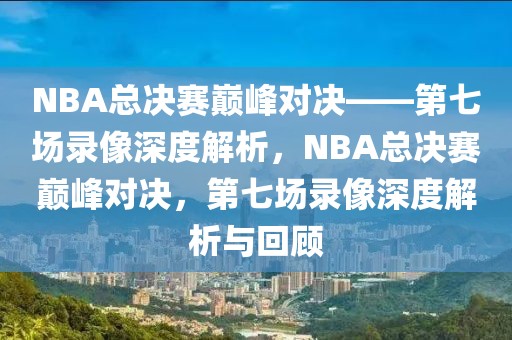 NBA总决赛巅峰对决——第七场录像深度解析，NBA总决赛巅峰对决，第七场录像深度解析与回顾